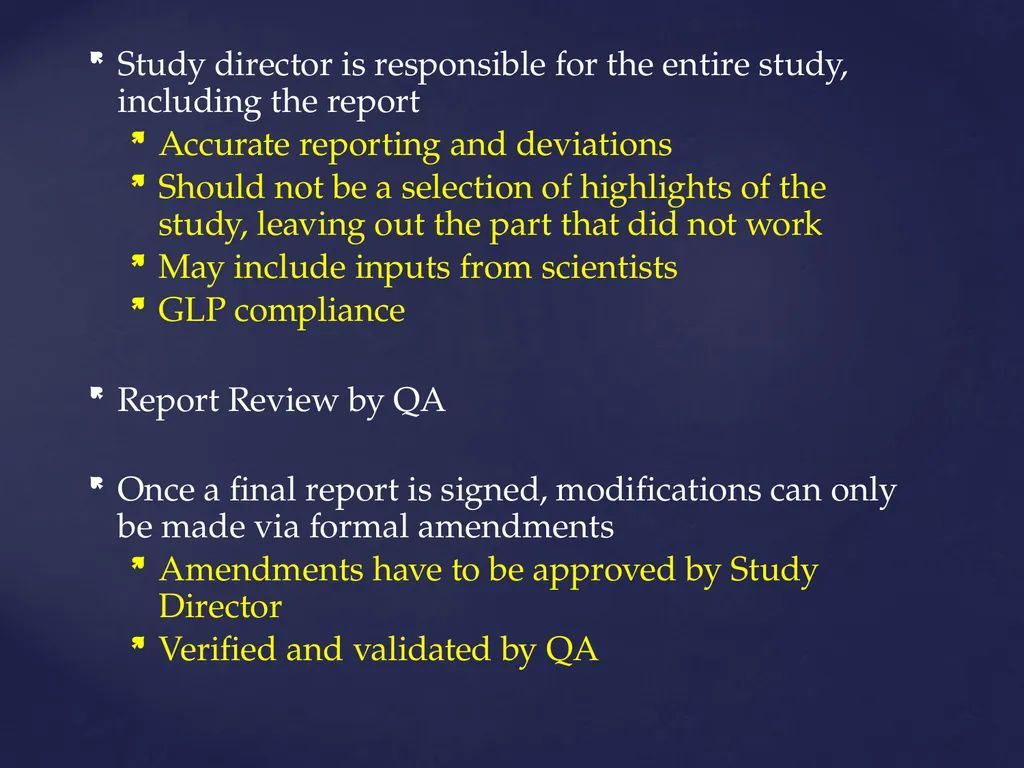 Study director is responsible for the entire study, including the report

Accurate reporting and deviations

Should not be a selection of highlights of the study, leaving out the part that did not work

May include inputs from scientists

GLP compliance

Report Review by QA

Once a final report is signed, modifications can only be made via formal amendments

Amendments have to be approved by Study Director

Verified and validated by QA